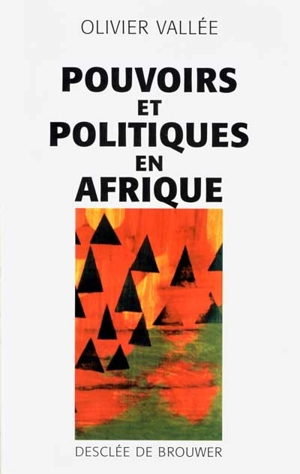 OLIVIER VALLÉE

POUVOIRS ET POLITIQUES EN AFRIQUE

DESCLÉE DE BROUWER